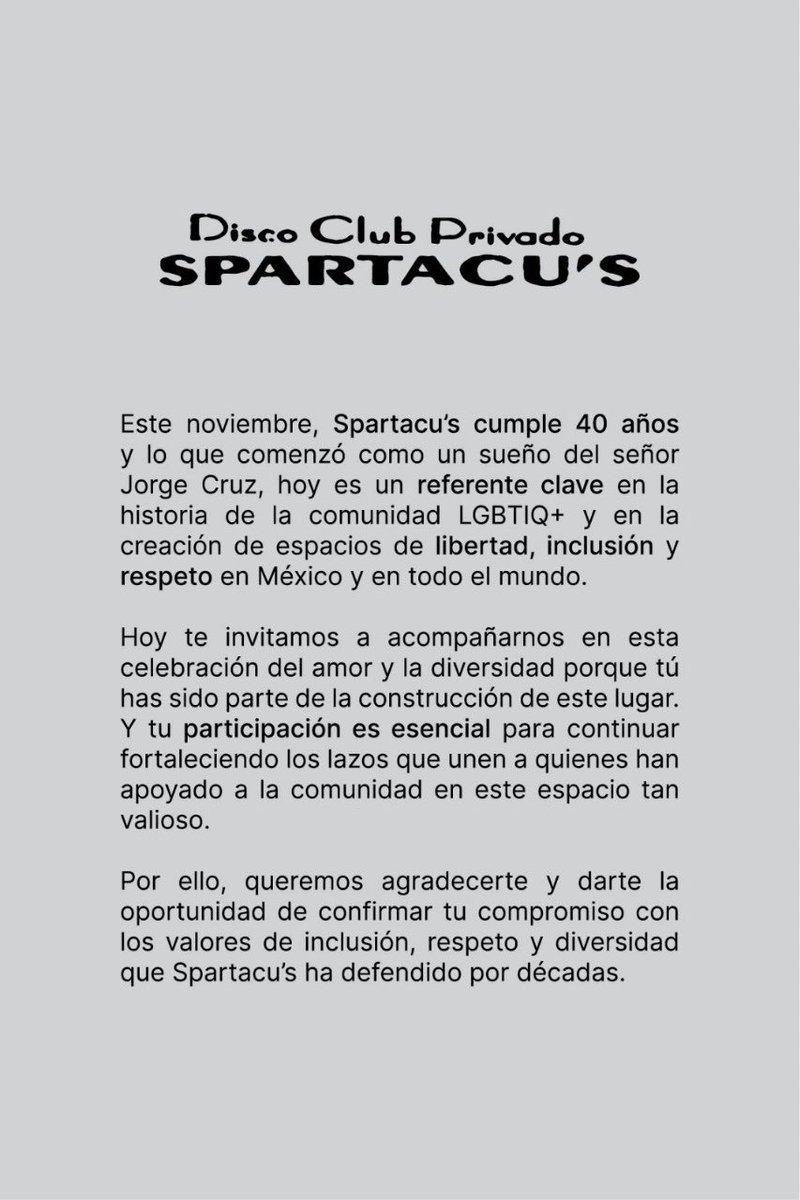 Disco Club Privado
SPARTACU'S

Este noviembre, Spartacu's cumple 40 años y lo que comenzó como un sueño del señor Jorge Cruz, hoy es un referente clave en la historia de la comunidad LGBTIQ+ y en la creación de espacios de libertad, inclusión y respeto en México y en todo el mundo.

Hoy te invitamos a acompañarnos en esta celebración del amor y la diversidad porque tú has sido parte de la construcción de este lugar. Y tu participación es esencial para continuar fortaleciendo los lazos que unen a quienes han apoyado a la comunidad en este espacio tan valioso.

Por ello, queremos agradecerte y darte la oportunidad de confirmar tu compromiso con los valores de inclusión, respeto y diversidad que Spartacu's ha defendido por décadas.